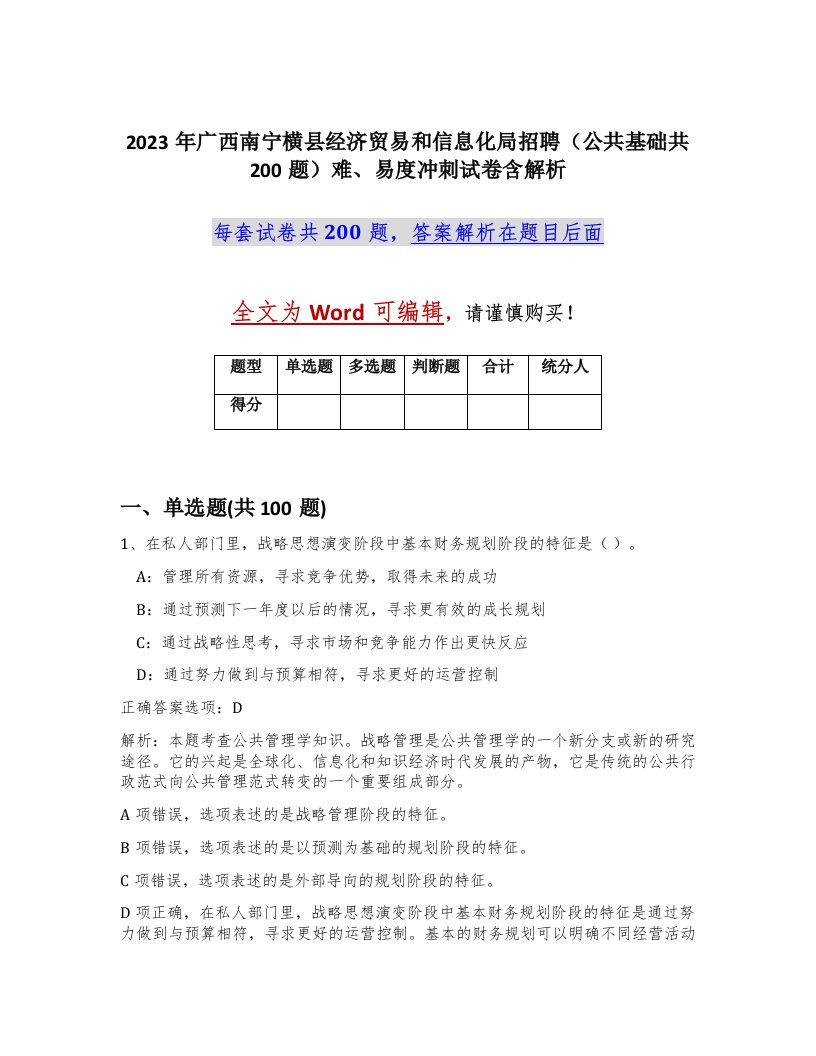 2023 年广西南宁横县经济贸易和信息化局招聘（公共基础共 200 题）难、易度冲刺试卷含解析

每套试卷共 200 题，答案解析在题目后面

全文为 Word 可编辑，请谨慎购买！

| 题型 | 单选题 | 多选题 | 判断题 | 合计 | 统分人 |
|---|---|---|---|---|---|
| 得分 | | | | | |

一、单选题(共 100 题)

1、在私人部门里，战略思想演变阶段中基本财务规划阶段的特征是（ ）。

A：管理所有资源，寻求竞争优势，取得未来的成功

B：通过预测下一年度以后的情况，寻求更有效的成长规划

C：通过战略性思考，寻求市场和竞争能力作出更快反应

D：通过努力做到与预算相符，寻求更好的运营控制

正确答案选项：D

解析：本题考查公共管理学知识。战略管理是公共管理学的一个新分支或新的研究途径。它的兴起是全球化、信息化和知识经济时代发展的产物，它是传统的公共行政范式向公共管理范式转变的一个重要组成部分。

A 项错误，选项表述的是战略管理阶段的特征。

B 项错误，选项表述的是以预测为基础的规划阶段的特征。

C 项错误，选项表述的是外部导向的规划阶段的特征。

D 项正确，在私人部门里，战略思想演变阶段中基本财务规划阶段的特征是通过努力做到与预算相符，寻求更好的运营控制。基本的财务规划可以明确不同经营活动